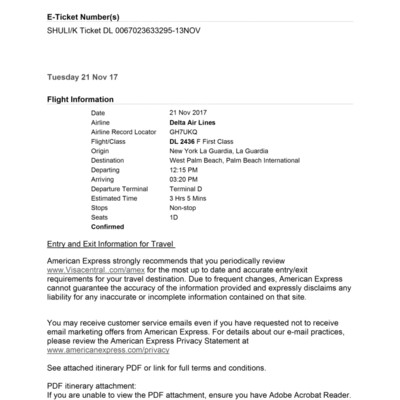 E-Ticket Number(s)

SHULI/K Ticket DL 0067023633295-13NOV

Tuesday 21 Nov 17

Flight Information

| | |
|---|---|
| Date | 21 Nov 2017 |
| Airline | Delta Air Lines |
| Airline Record Locator | GH7UKQ |
| Flight/Class | DL 2436 F First Class |
| Origin | New York La Guardia, La Guardia |
| Destination | West Palm Beach, Palm Beach International |
| Departing | 12:15 PM |
| Arriving | 03:20 PM |
| Departure Terminal | Terminal D |
| Estimated Time | 3 Hrs 5 Mins |
| Stops | Non-stop |
| Seats | 1D |
| Confirmed | |

Entry and Exit Information for Travel

American Express strongly recommends that you periodically review www.Visacentral..com/amex for the most up to date and accurate entry/exit requirements for your travel destination. Due to frequent changes, American Express cannot guarantee the accuracy of the information provided and expressly disclaims any liability for any inaccurate or incomplete information contained on that site.

You may receive customer service emails even if you have requested not to receive email marketing offers from American Express. For details about our e-mail practices, please review the American Express Privacy Statement at www.americanexpress.com/privacy

See attached itinerary PDF or link for full terms and conditions.

PDF itinerary attachment:
If you are unable to view the PDF attachment, ensure you have Adobe Acrobat Reader.